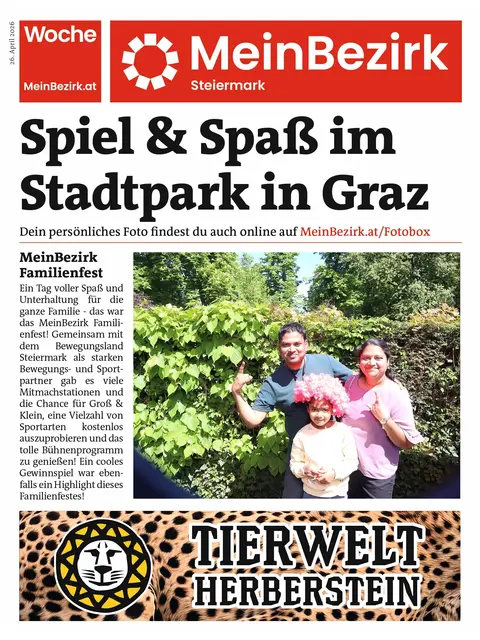 26. April 2026

Woche
MeinBezirk.at

MeinBezirk
Steiermark

Spiel & Spaß im Stadtpark in Graz

Dein persönliches Foto findest du auch online auf MeinBezirk.at/Fotobox

MeinBezirk Familienfest

Ein Tag voller Spaß und Unterhaltung für die ganze Familie - das war das MeinBezirk Familienfest! Gemeinsam mit dem Bewegungsland Steiermark als starken Bewegungs- und Sportpartner gab es viele Mitmachstationen und die Chance für Groß & Klein, eine Vielzahl von Sportarten kostenlos auszuprobieren und das tolle Bühnenprogramm zu genießen! Ein cooles Gewinnspiel war ebenfalls ein Highlight dieses Familienfestes!

TIERWELT HERBERSTEIN